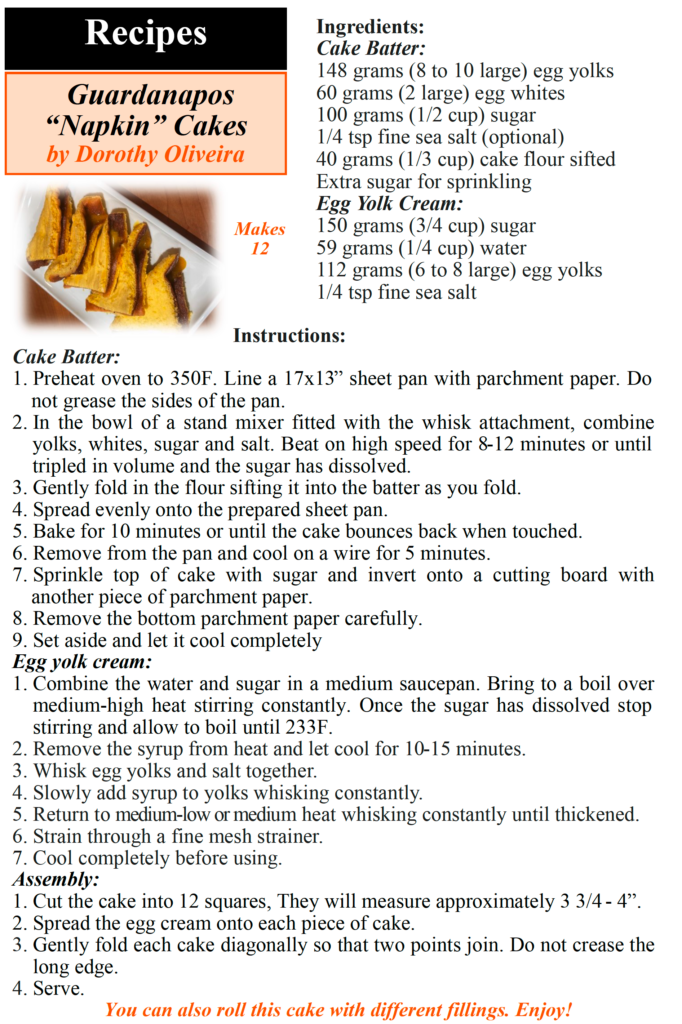 Recipes

Guardanapos "Napkin" Cakes
by Dorothy Oliveira

Makes 12

Ingredients:
Cake Batter:
148 grams (8 to 10 large) egg yolks
60 grams (2 large) egg whites
100 grams (1/2 cup) sugar
1/4 tsp fine sea salt (optional)
40 grams (1/3 cup) cake flour sifted
Extra sugar for sprinkling
Egg Yolk Cream:
150 grams (3/4 cup) sugar
59 grams (1/4 cup) water
112 grams (6 to 8 large) egg yolks
1/4 tsp fine sea salt

Instructions:
Cake Batter:
1. Preheat oven to 350F. Line a 17x13" sheet pan with parchment paper. Do not grease the sides of the pan.
2. In the bowl of a stand mixer fitted with the whisk attachment, combine yolks, whites, sugar and salt. Beat on high speed for 8-12 minutes or until tripled in volume and the sugar has dissolved.
3. Gently fold in the flour sifting it into the batter as you fold.
4. Spread evenly onto the prepared sheet pan.
5. Bake for 10 minutes or until the cake bounces back when touched.
6. Remove from the pan and cool on a wire for 5 minutes.
7. Sprinkle top of cake with sugar and invert onto a cutting board with another piece of parchment paper.
8. Remove the bottom parchment paper carefully.
9. Set aside and let it cool completely
Egg yolk cream:
1. Combine the water and sugar in a medium saucepan. Bring to a boil over medium-high heat stirring constantly. Once the sugar has dissolved stop stirring and allow to boil until 233F.
2. Remove the syrup from heat and let cool for 10-15 minutes.
3. Whisk egg yolks and salt together.
4. Slowly add syrup to yolks whisking constantly.
5. Return to medium-low or medium heat whisking constantly until thickened.
6. Strain through a fine mesh strainer.
7. Cool completely before using.
Assembly:
1. Cut the cake into 12 squares, They will measure approximately 3 3/4 - 4".
2. Spread the egg cream onto each piece of cake.
3. Gently fold each cake diagonally so that two points join. Do not crease the long edge.
4. Serve.
You can also roll this cake with different fillings. Enjoy!